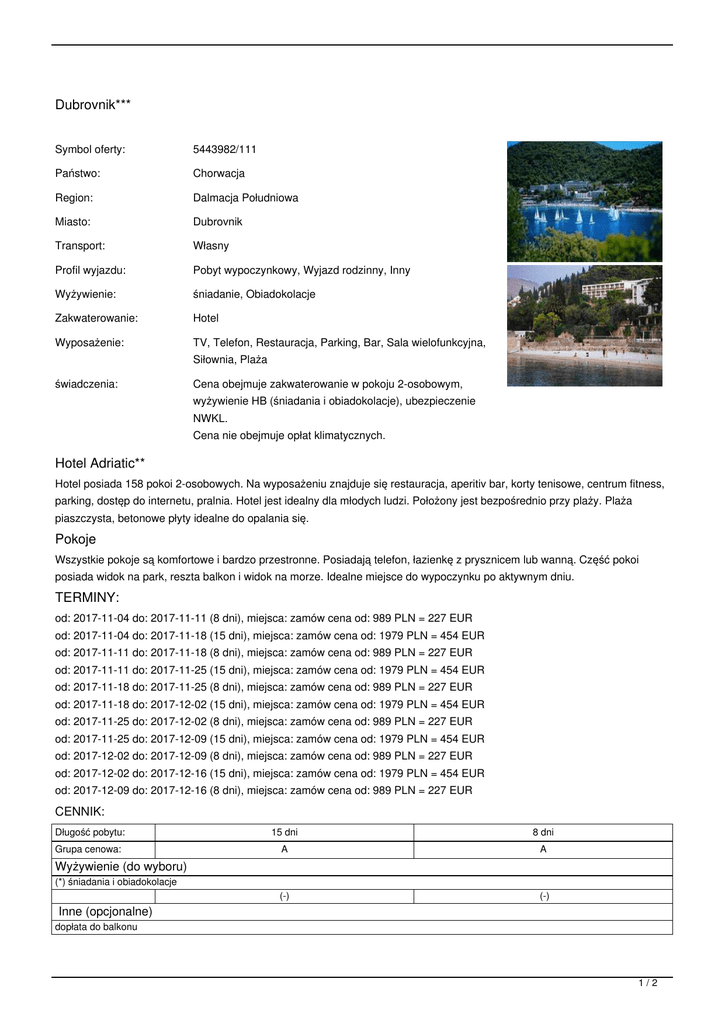 Dubrovnik***

| | |
|---|---|
| Symbol oferty: | 5443982/111 |
| Państwo: | Chorwacja |
| Region: | Dalmacja Południowa |
| Miasto: | Dubrovnik |
| Transport: | Własny |
| Profil wyjazdu: | Pobyt wypoczynkowy, Wyjazd rodzinny, Inny |
| Wyżywienie: | śniadanie, Obiadokolacje |
| Zakwaterowanie: | Hotel |
| Wyposażenie: | TV, Telefon, Restauracja, Parking, Bar, Sala wielofunkcyjna, Siłownia, Plaża |
| świadczenia: | Cena obejmuje zakwaterowanie w pokoju 2-osobowym, wyżywienie HB (śniadania i obiadokolacje), ubezpieczenie NWKL. Cena nie obejmuje opłat klimatycznych. |

Hotel Adriatic**

Hotel posiada 158 pokoi 2-osobowych. Na wyposażeniu znajduje się restauracja, aperitiv bar, korty tenisowe, centrum fitness, parking, dostęp do internetu, pralnia. Hotel jest idealny dla młodych ludzi. Położony jest bezpośrednio przy plaży. Plaża piaszczysta, betonowe płyty idealne do opalania się.

Pokoje

Wszystkie pokoje są komfortowe i bardzo przestronne. Posiadają telefon, łazienkę z prysznicem lub wanną. Część pokoi posiada widok na park, reszta balkon i widok na morze. Idealne miejsce do wypoczynku po aktywnym dniu.

TERMINY:

od: 2017-11-04 do: 2017-11-11 (8 dni), miejsca: zamów cena od: 989 PLN = 227 EUR
od: 2017-11-04 do: 2017-11-18 (15 dni), miejsca: zamów cena od: 1979 PLN = 454 EUR
od: 2017-11-11 do: 2017-11-18 (8 dni), miejsca: zamów cena od: 989 PLN = 227 EUR
od: 2017-11-11 do: 2017-11-25 (15 dni), miejsca: zamów cena od: 1979 PLN = 454 EUR
od: 2017-11-18 do: 2017-11-25 (8 dni), miejsca: zamów cena od: 989 PLN = 227 EUR
od: 2017-11-18 do: 2017-12-02 (15 dni), miejsca: zamów cena od: 1979 PLN = 454 EUR
od: 2017-11-25 do: 2017-12-02 (8 dni), miejsca: zamów cena od: 989 PLN = 227 EUR
od: 2017-11-25 do: 2017-12-09 (15 dni), miejsca: zamów cena od: 1979 PLN = 454 EUR
od: 2017-12-02 do: 2017-12-09 (8 dni), miejsca: zamów cena od: 989 PLN = 227 EUR
od: 2017-12-02 do: 2017-12-16 (15 dni), miejsca: zamów cena od: 1979 PLN = 454 EUR
od: 2017-12-09 do: 2017-12-16 (8 dni), miejsca: zamów cena od: 989 PLN = 227 EUR

CENNIK:

| Długość pobytu: | 15 dni | 8 dni |
|---|---|---|
| Grupa cenowa: | A | A |
| Wyżywienie (do wyboru) | | |
| (*) śniadania i obiadokolacje | | |
| | (-) | (-) |
| Inne (opcjonalne) | | |
| dopłata do balkonu | | |

1 / 2